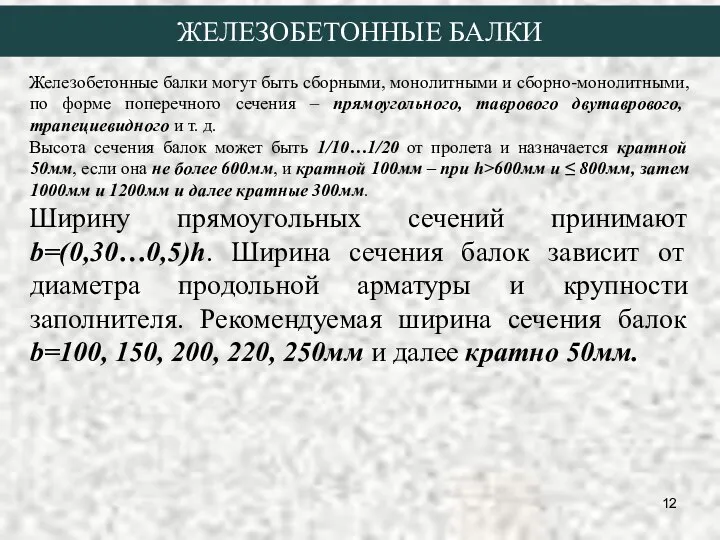 ЖЕЛЕЗОБЕТОННЫЕ БАЛКИ

Железобетонные балки могут быть сборными, монолитными и сборно-монолитными, по форме поперечного сечения – прямоугольного, таврового двутаврового, трапециевидного и т. д.

Высота сечения балок может быть 1/10…1/20 от пролета и назначается кратной 50мм, если она не более 600мм, и кратной 100мм – при h>600мм и ≤ 800мм, затем 1000мм и 1200мм и далее кратные 300мм.

Ширину прямоугольных сечений принимают b=(0,30…0,5)h. Ширина сечения балок зависит от диаметра продольной арматуры и крупности заполнителя. Рекомендуемая ширина сечения балок b=100, 150, 200, 220, 250мм и далее кратно 50мм.

12